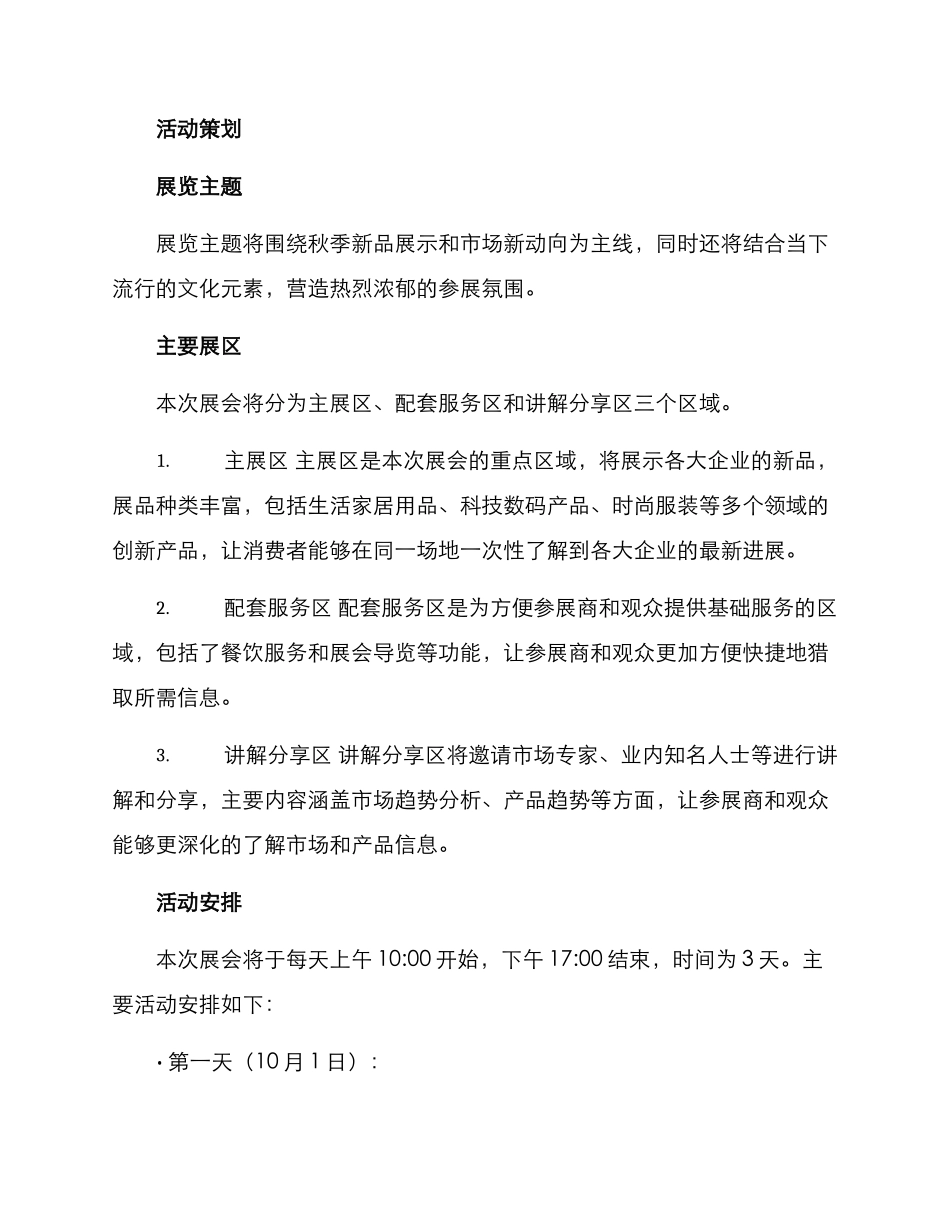 活动策划

展览主题

展览主题将围绕秋季新品展示和市场新动向为主线，同时还将结合当下流行的文化元素，营造热烈浓郁的参展氛围。

主要展区

本次展会将分为主展区、配套服务区和讲解分享区三个区域。

1. 主展区 主展区是本次展会的重点区域，将展示各大企业的新品，展品种类丰富，包括生活家居用品、科技数码产品、时尚服装等多个领域的创新产品，让消费者能够在同一场地一次性了解到各大企业的最新进展。

2. 配套服务区 配套服务区是为方便参展商和观众提供基础服务的区域，包括了餐饮服务和展会导览等功能，让参展商和观众更加方便快捷地猎取所需信息。

3. 讲解分享区 讲解分享区将邀请市场专家、业内知名人士等进行讲解和分享，主要内容涵盖市场趋势分析、产品趋势等方面，让参展商和观众能够更深化的了解市场和产品信息。

活动安排

本次展会将于每天上午 10:00 开始，下午 17:00 结束，时间为 3 天。主要活动安排如下：

· 第一天（10 月 1 日）：